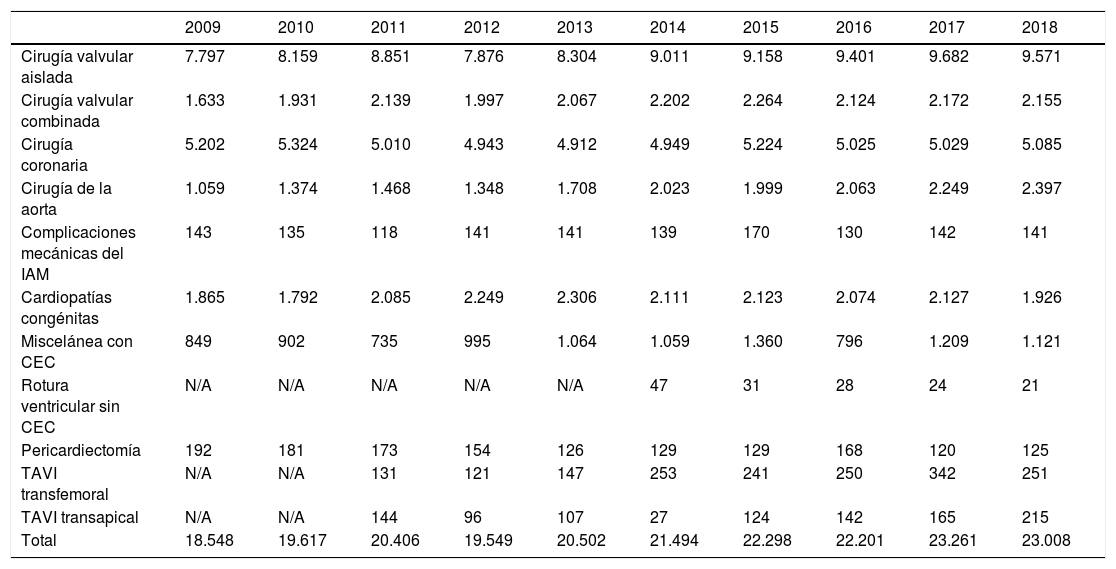 | | 2009 | 2010 | 2011 | 2012 | 2013 | 2014 | 2015 | 2016 | 2017 | 2018 |
|---|---|---|---|---|---|---|---|---|---|---|
| Cirugía valvular aislada | 7.797 | 8.159 | 8.851 | 7.876 | 8.304 | 9.011 | 9.158 | 9.401 | 9.682 | 9.571 |
| Cirugía valvular combinada | 1.633 | 1.931 | 2.139 | 1.997 | 2.067 | 2.202 | 2.264 | 2.124 | 2.172 | 2.155 |
| Cirugía coronaria | 5.202 | 5.324 | 5.010 | 4.943 | 4.912 | 4.949 | 5.224 | 5.025 | 5.029 | 5.085 |
| Cirugía de la aorta | 1.059 | 1.374 | 1.468 | 1.348 | 1.708 | 2.023 | 1.999 | 2.063 | 2.249 | 2.397 |
| Complicaciones mecánicas del IAM | 143 | 135 | 118 | 141 | 141 | 139 | 170 | 130 | 142 | 141 |
| Cardiopatías congénitas | 1.865 | 1.792 | 2.085 | 2.249 | 2.306 | 2.111 | 2.123 | 2.074 | 2.127 | 1.926 |
| Miscelánea con CEC | 849 | 902 | 735 | 995 | 1.064 | 1.059 | 1.360 | 796 | 1.209 | 1.121 |
| Rotura ventricular sin CEC | N/A | N/A | N/A | N/A | N/A | 47 | 31 | 28 | 24 | 21 |
| Pericardiectomía | 192 | 181 | 173 | 154 | 126 | 129 | 129 | 168 | 120 | 125 |
| TAVI transfemoral | N/A | N/A | 131 | 121 | 147 | 253 | 241 | 250 | 342 | 251 |
| TAVI transapical | N/A | N/A | 144 | 96 | 107 | 27 | 124 | 142 | 165 | 215 |
| Total | 18.548 | 19.617 | 20.406 | 19.549 | 20.502 | 21.494 | 22.298 | 22.201 | 23.261 | 23.008 |